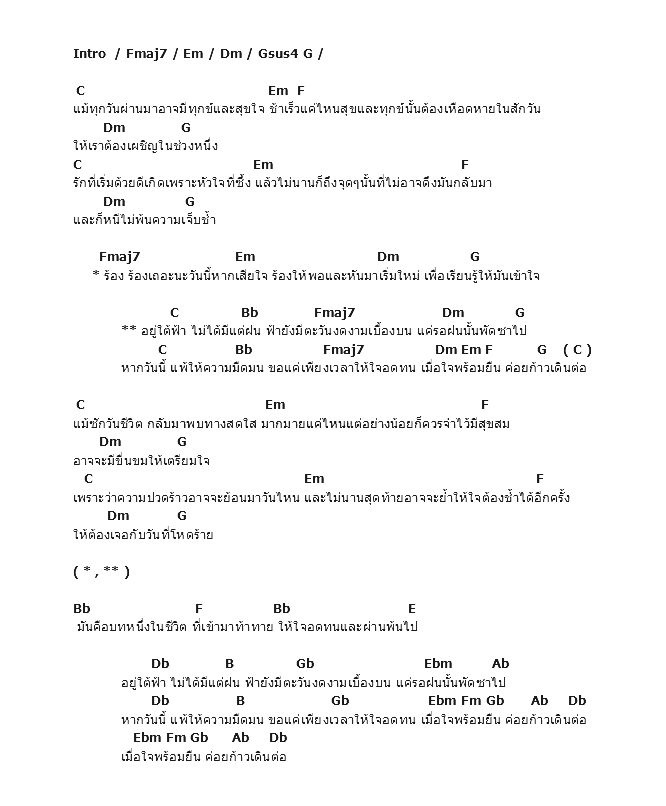 Intro / Fmaj7 / Em / Dm / Gsus4 G /

C Em F
แม้ทุกวันผ่านมาอาจมีทุกข์และสุขใจ ช้าเร็วแค่ไหนสุขและทุกข์นั้นต้องเหือดหายในสักวัน
Dm G
ให้เราต้องเผชิญในช่วงหนึ่ง
C Em F
รักที่เริ่มด้วยดีเกิดเพราะหัวใจที่ซึ้ง แล้วไม่นานก็ถึงจุดๆนั้นที่ไม่อาจดึงมันกลับมา
Dm G
และก็หนีไม่พ้นความเจ็บช้ำ

Fmaj7 Em Dm G
* ร้อง ร้องเถอะนะวันนี้หากเสียใจ ร้องให้พอและหันมาเริ่มใหม่ เพื่อเรียนรู้ให้มันเข้าใจ

C Bb Fmaj7 Dm G
** อยู่ใต้ฟ้า ไม่ได้มีแต่ฝน ฟ้ายังมีตะวันงดงามเบื้องบน แค่รอฝนนั้นพัดซาไป
C Bb Fmaj7 Dm Em F G ( C )
หากวันนี้ แพ้ให้ความมืดมน ขอแค่เพียงเวลาให้ใจอดทน เมื่อใจพร้อมยืน ค่อยก้าวเดินต่อ

C Em F
แม้ซักวันชีวิต กลับมาพบทางสดใส มากมายแค่ไหนแต่อย่างน้อยก็ควรจำไว้มีสุขสม
Dm G
อาจจะมีขื่นขมให้เตรียมใจ
C Em F
เพราะว่าความปวดร้าวอาจจะย้อนมาวันไหน และไม่นานสุดท้ายอาจจะย้ำให้ใจต้องช้ำได้อีกครั้ง
Dm G
ให้ต้องเจอกับวันที่โหดร้าย

( * , ** )

Bb F Bb E
มันคือบทหนึ่งในชีวิต ที่เข้ามาท้าทาย ให้ใจอดทนและผ่านพ้นไป

Db B Gb Ebm Ab
อยู่ใต้ฟ้า ไม่ได้มีแต่ฝน ฟ้ายังมีตะวันงดงามเบื้องบน แค่รอฝนนั้นพัดซาไป
Db B Gb Ebm Fm Gb Ab Db
หากวันนี้ แพ้ให้ความมืดมน ขอแค่เพียงเวลาให้ใจอดทน เมื่อใจพร้อมยืน ค่อยก้าวเดินต่อ
Ebm Fm Gb Ab Db
เมื่อใจพร้อมยืน ค่อยก้าวเดินต่อ